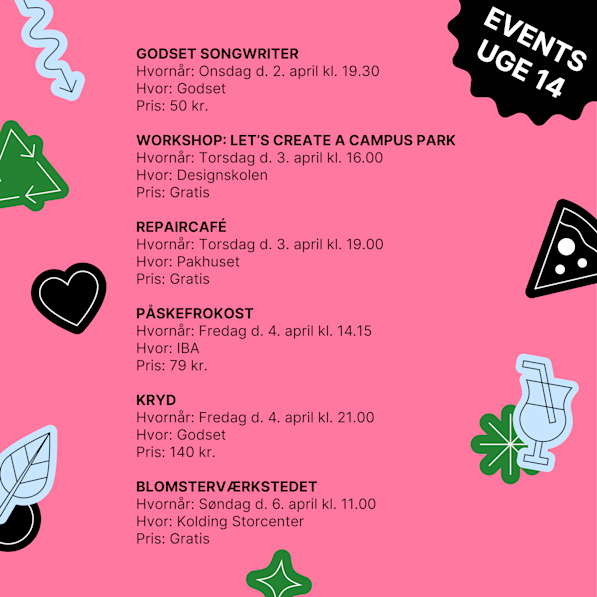 EVENTS UGE 14

GODSET SONGWRITER
Hvornår: Onsdag d. 2. april kl. 19.30
Hvor: Godset
Pris: 50 kr.

WORKSHOP: LET'S CREATE A CAMPUS PARK
Hvornår: Torsdag d. 3. april kl. 16.00
Hvor: Designskolen
Pris: Gratis

REPAIRCAFÉ
Hvornår: Torsdag d. 3. april kl. 19.00
Hvor: Pakhuset
Pris: Gratis

PÅSKEFROKOST
Hvornår: Fredag d. 4. april kl. 14.15
Hvor: IBA
Pris: 79 kr.

KRYD
Hvornår: Fredag d. 4. april kl. 21.00
Hvor: Godset
Pris: 140 kr.

BLOMSTERVÆRKSTEDET
Hvornår: Søndag d. 6. april kl. 11.00
Hvor: Kolding Storcenter
Pris: Gratis